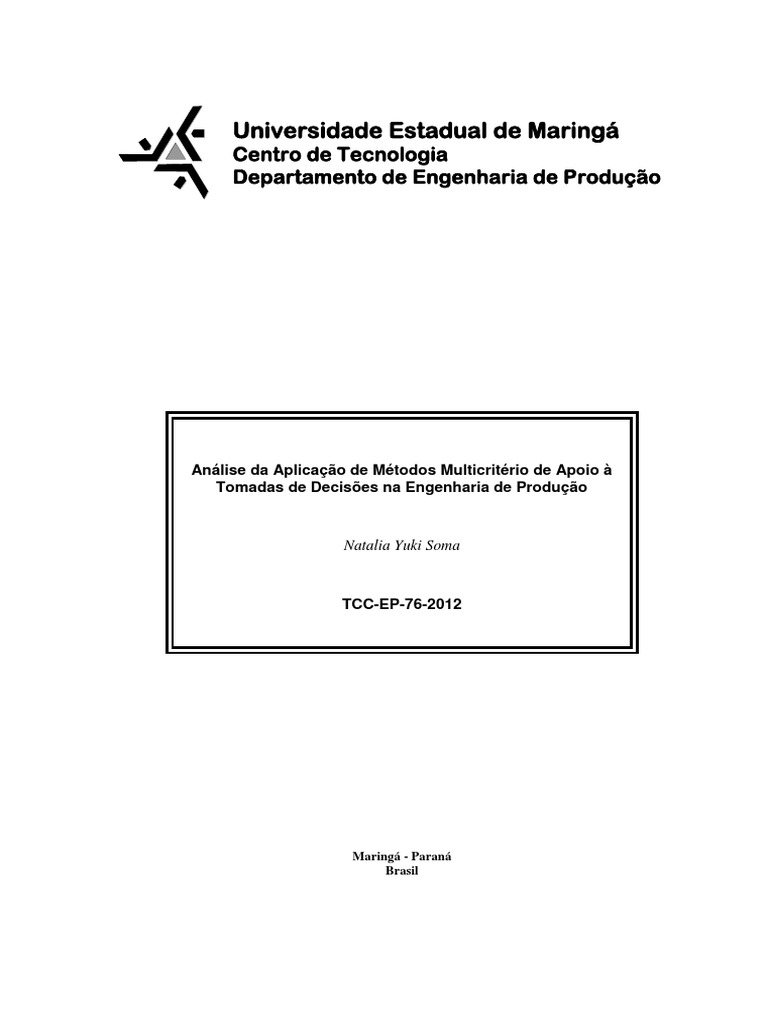 Universidade Estadual de Maringá
Centro de Tecnologia
Departamento de Engenharia de Produção

Análise da Aplicação de Métodos Multicritério de Apoio à Tomadas de Decisões na Engenharia de Produção

Natalia Yuki Soma

TCC-EP-76-2012

Maringá - Paraná
Brasil